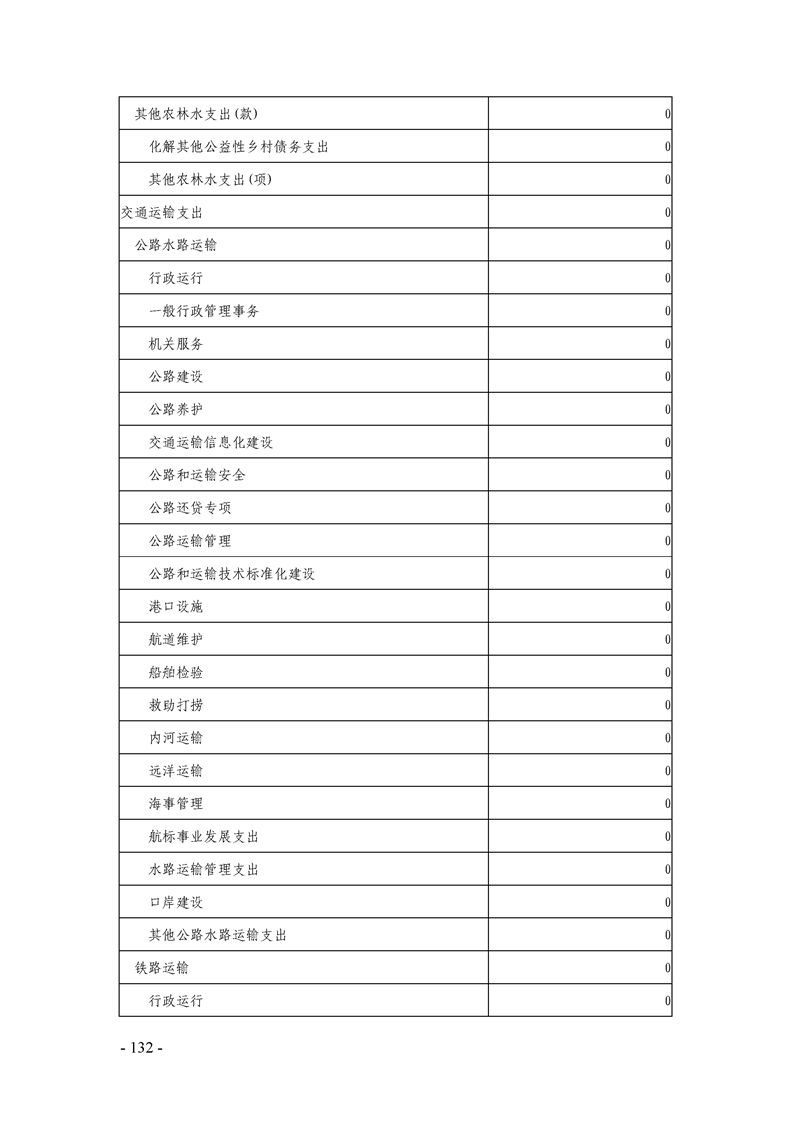 | 其他农林水支出(款) | 0 |
|---|---|
| 化解其他公益性乡村债务支出 | 0 |
| 其他农林水支出(项) | 0 |
| 交通运输支出 | 0 |
| 公路水路运输 | 0 |
| 行政运行 | 0 |
| 一般行政管理事务 | 0 |
| 机关服务 | 0 |
| 公路建设 | 0 |
| 公路养护 | 0 |
| 交通运输信息化建设 | 0 |
| 公路和运输安全 | 0 |
| 公路还贷专项 | 0 |
| 公路运输管理 | 0 |
| 公路和运输技术标准化建设 | 0 |
| 港口设施 | 0 |
| 航道维护 | 0 |
| 船舶检验 | 0 |
| 救助打捞 | 0 |
| 内河运输 | 0 |
| 远洋运输 | 0 |
| 海事管理 | 0 |
| 航标事业发展支出 | 0 |
| 水路运输管理支出 | 0 |
| 口岸建设 | 0 |
| 其他公路水路运输支出 | 0 |
| 铁路运输 | 0 |
| 行政运行 | 0 |

- 132 -